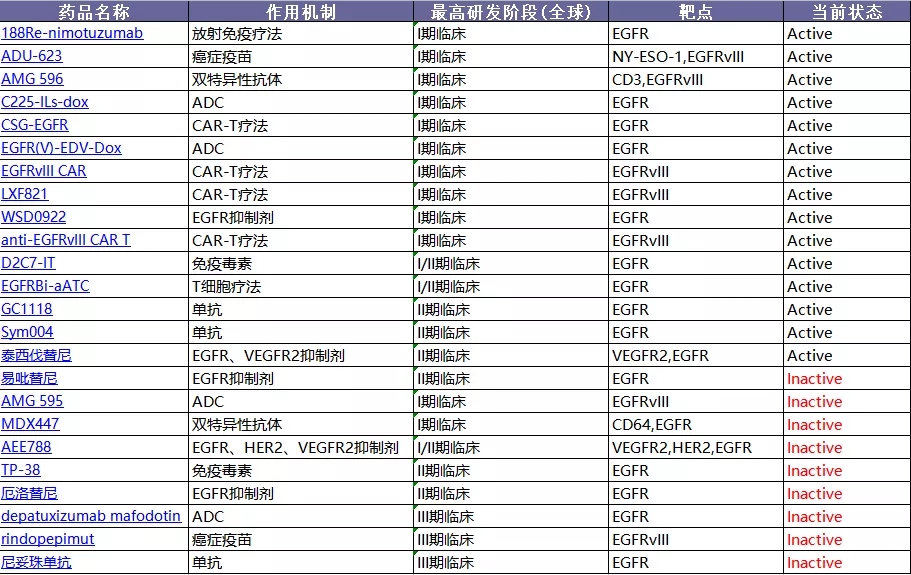 | 药品名称 | 作用机制 | 最高研发阶段(全球) | 靶点 | 当前状态 |
|---|---|---|---|---|
| 188Re-nimotuzumab | 放射免疫疗法 | I期临床 | EGFR | Active |
| ADU-623 | 癌症疫苗 | I期临床 | NY-ESO-1,EGFRvIII | Active |
| AMG 596 | 双特异性抗体 | I期临床 | CD3,EGFRvIII | Active |
| C225-ILs-dox | ADC | I期临床 | EGFR | Active |
| CSG-EGFR | CAR-T疗法 | I期临床 | EGFR | Active |
| EGFR(V)-EDV-Dox | ADC | I期临床 | EGFR | Active |
| EGFRvIII CAR | CAR-T疗法 | I期临床 | EGFRvIII | Active |
| LXF821 | CAR-T疗法 | I期临床 | EGFRvIII | Active |
| WSD0922 | EGFR抑制剂 | I期临床 | EGFR | Active |
| anti-EGFRvIII CAR T | CAR-T疗法 | I期临床 | EGFRvIII | Active |
| D2C7-IT | 免疫毒素 | I/II期临床 | EGFR | Active |
| EGFRBi-aATC | T细胞疗法 | I/II期临床 | EGFR | Active |
| GC1118 | 单抗 | II期临床 | EGFR | Active |
| Sym004 | 单抗 | II期临床 | EGFR | Active |
| 泰西伐替尼 | EGFR、VEGFR2抑制剂 | II期临床 | VEGFR2,EGFR | Active |
| 易吡替尼 | EGFR抑制剂 | II期临床 | EGFR | Inactive |
| AMG 595 | ADC | I期临床 | EGFRvIII | Inactive |
| MDX447 | 双特异性抗体 | I期临床 | CD64,EGFR | Inactive |
| AEE788 | EGFR、HER2、VEGFR2抑制剂 | I/II期临床 | VEGFR2,HER2,EGFR | Inactive |
| TP-38 | 免疫毒素 | II期临床 | EGFR | Inactive |
| 厄洛替尼 | EGFR抑制剂 | II期临床 | EGFR | Inactive |
| depatuxizumab mafodotin | ADC | III期临床 | EGFR | Inactive |
| rindopepimut | 癌症疫苗 | III期临床 | EGFRvIII | Inactive |
| 尼妥珠单抗 | 单抗 | III期临床 | EGFR | Inactive |